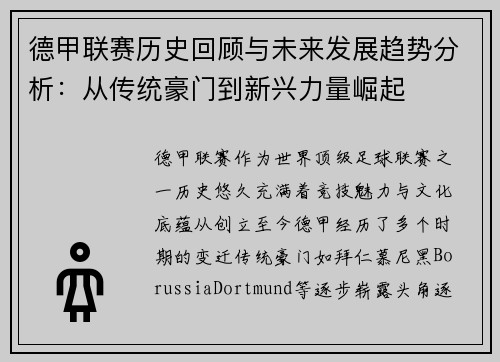 德甲联赛历史回顾与未来发展趋势分析：从传统豪门到新兴力量崛起

德甲联赛作为世界顶级足球联赛之一历史悠久充满着竞技魅力与文化底蕴从创立至今德甲经历了多个时期的变迁传统豪门如拜仁慕尼黑BorussiaDortmund等逐步崭露头角逐